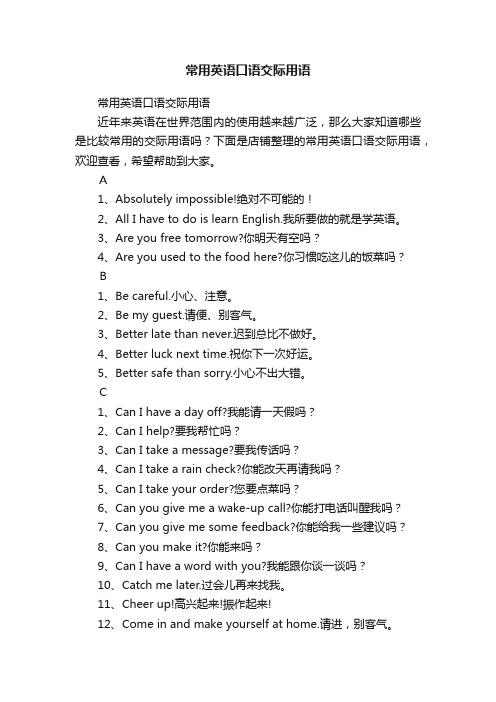 常用英语口语交际用语

常用英语口语交际用语

近年来英语在世界范围内的使用越来越广泛，那么大家知道哪些是比较常用的交际用语吗？下面是店铺整理的常用英语口语交际用语，欢迎查看，希望帮助到大家。

A

1、Absolutely impossible!绝对不可能的！

2、All I have to do is learn English.我所要做的就是学英语。

3、Are you free tomorrow?你明天有空吗？

4、Are you used to the food here?你习惯吃这儿的饭菜吗？

B

1、Be careful.小心、注意。

2、Be my guest.请便、别客气。

3、Better late than never.迟到总比不做好。

4、Better luck next time.祝你下一次好运。

5、Better safe than sorry.小心不出大错。

C

1、Can I have a day off?我能请一天假吗？

2、Can I help?要我帮忙吗？

3、Can I take a message?要我传话吗？

4、Can I take a rain check?你能改天再请我吗？

5、Can I take your order?您要点菜吗？

6、Can you give me a wake-up call?你能打电话叫醒我吗？

7、Can you give me some feedback?你能给我一些建议吗？

8、Can you make it?你能来吗？

9、Can I have a word with you?我能跟你谈一谈吗？

10、Catch me later.过会儿再来找我。

11、Cheer up!高兴起来!振作起来!

12、Come in and make yourself at home.请进，别客气。